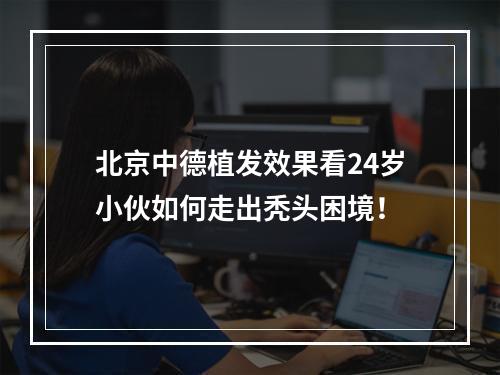 北京中德植发效果看24岁小伙如何走出秃头困境！